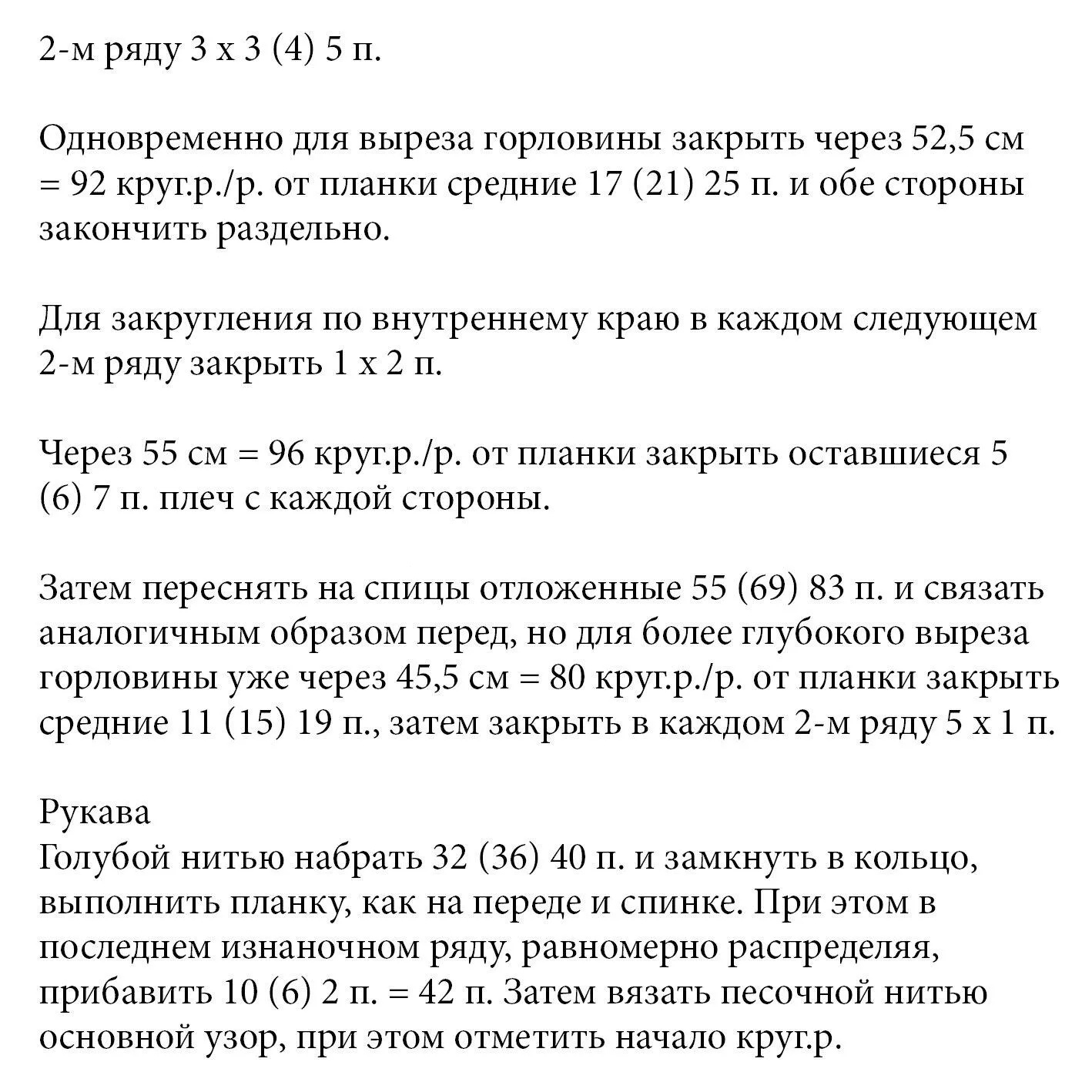 2-м ряду 3 х 3 (4) 5 п.

Одновременно для выреза горловины закрыть через 52,5 см = 92 круг.р./р. от планки средние 17 (21) 25 п. и обе стороны закончить раздельно.

Для закругления по внутреннему краю в каждом следующем 2-м ряду закрыть 1 х 2 п.

Через 55 см = 96 круг.р./р. от планки закрыть оставшиеся 5 (6) 7 п. плеч с каждой стороны.

Затем переснять на спицы отложенные 55 (69) 83 п. и связать аналогичным образом перед, но для более глубокого выреза горловины уже через 45,5 см = 80 круг.р./р. от планки закрыть средние 11 (15) 19 п., затем закрыть в каждом 2-м ряду 5 х 1 п.

Рукава
Голубой нитью набрать 32 (36) 40 п. и замкнуть в кольцо, выполнить планку, как на переде и спинке. При этом в последнем изнаночном ряду, равномерно распределяя, прибавить 10 (6) 2 п. = 42 п. Затем вязать песочной нитью основной узор, при этом отметить начало круг.р.